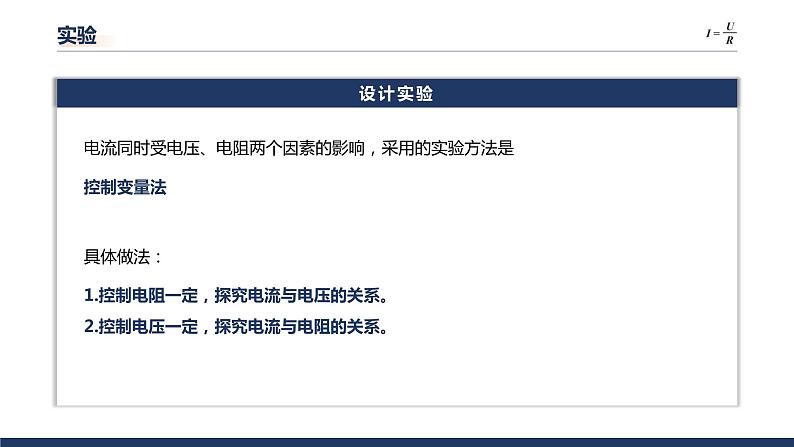 实验

$I=\frac{U}{R}$

设计实验

电流同时受电压、电阻两个因素的影响，采用的实验方法是

控制变量法

具体做法：

1.控制电阻一定，探究电流与电压的关系。

2.控制电压一定，探究电流与电阻的关系。